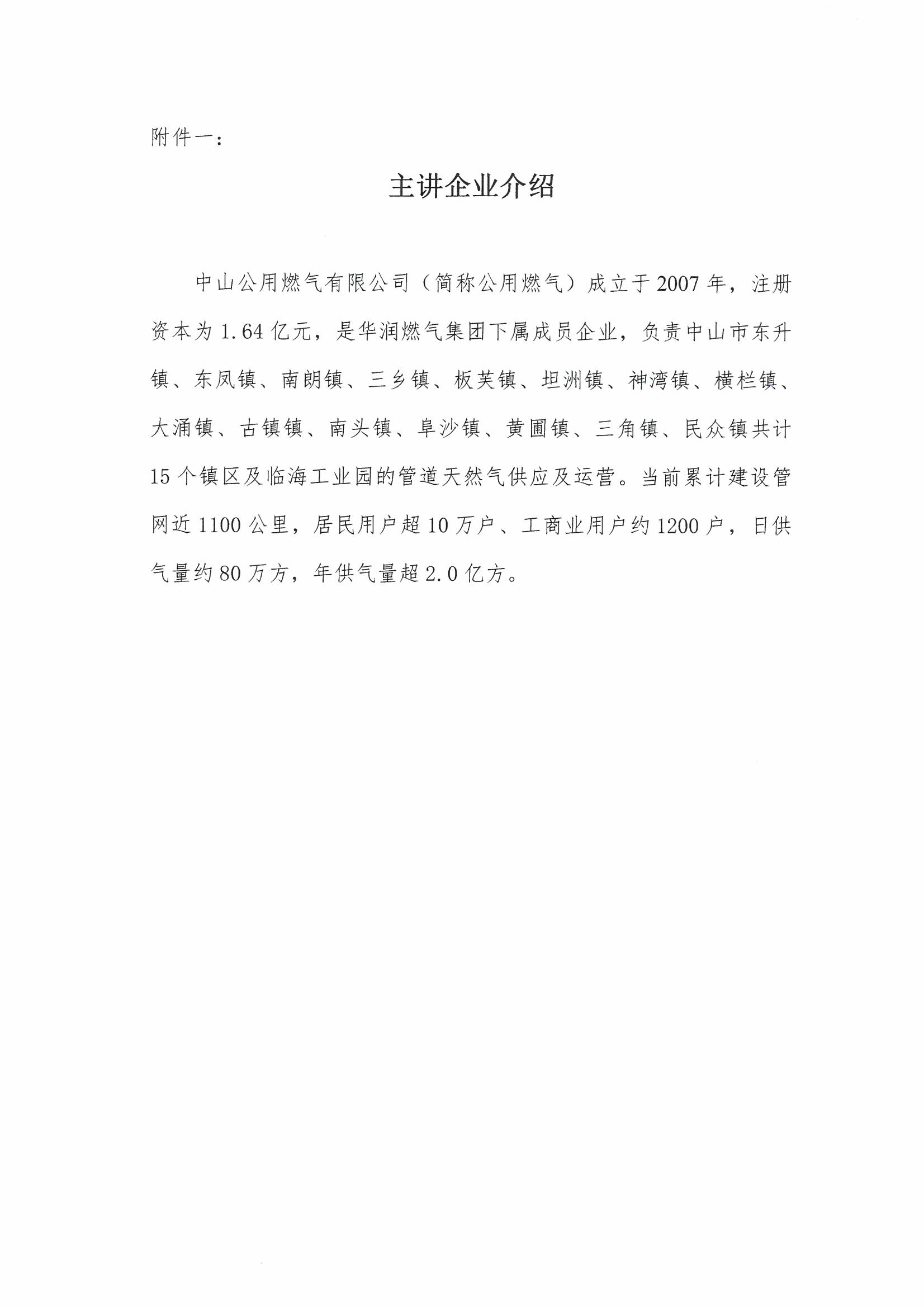 附件一：

主讲企业介绍

中山公用燃气有限公司（简称公用燃气）成立于2007年，注册资本为1.64亿元，是华润燃气集团下属成员企业，负责中山市东升镇、东凤镇、南朗镇、三乡镇、板芙镇、坦洲镇、神湾镇、横栏镇、大涌镇、古镇镇、南头镇、阜沙镇、黄圃镇、三角镇、民众镇共计15个镇区及临海工业园的管道天然气供应及运营。当前累计建设管网近1100公里，居民用户超10万户、工商业用户约1200户，日供气量约80万方，年供气量超2.0亿方。